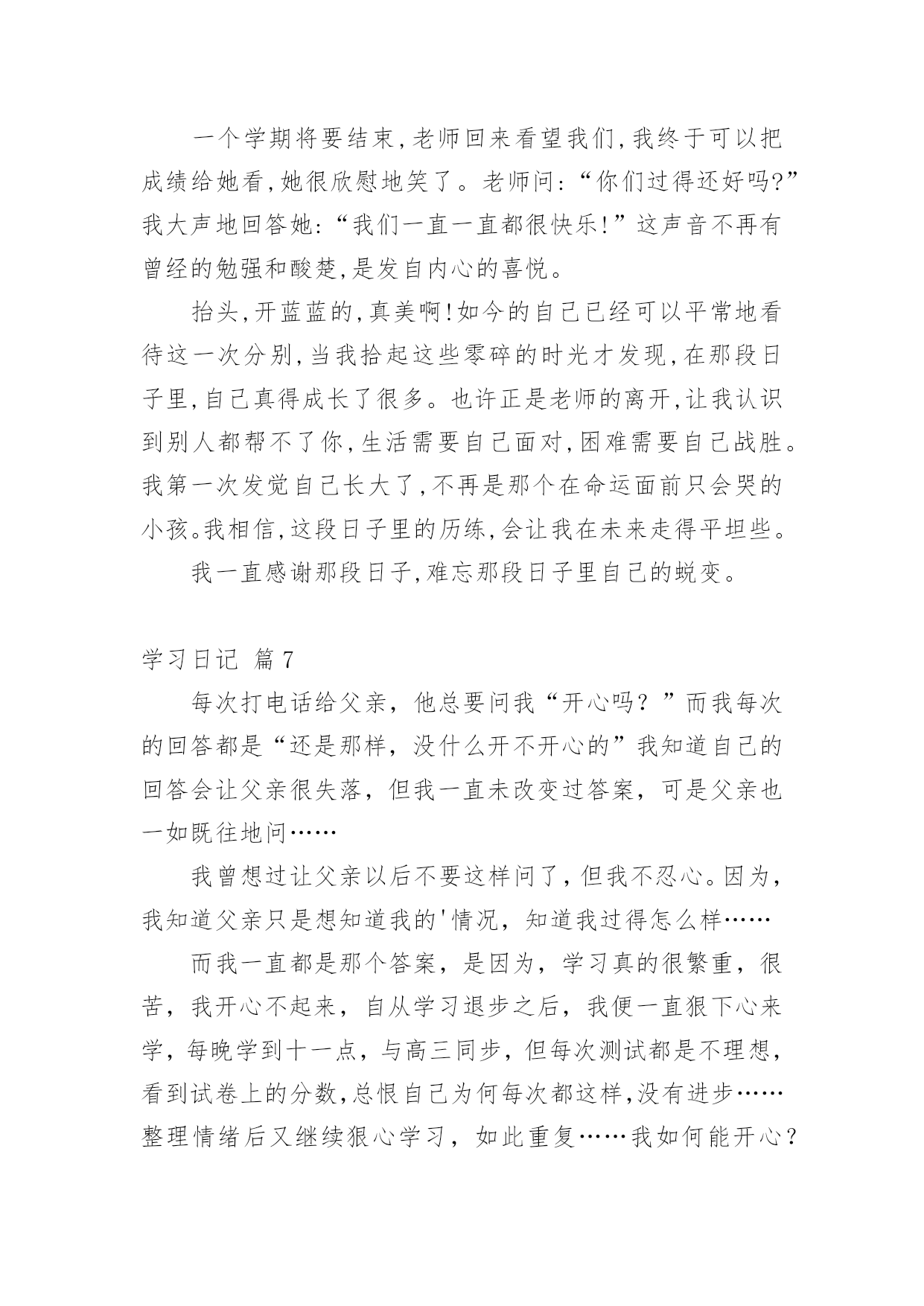 一个学期将要结束,老师回来看望我们,我终于可以把成绩给她看,她很欣慰地笑了。老师问:“你们过得还好吗?”我大声地回答她:“我们一直一直都很快乐!”这声音不再有曾经的勉强和酸楚,是发自内心的喜悦。

抬头,开蓝蓝的,真美啊!如今的自己已经可以平常地看待这一次分别,当我拾起这些零碎的时光才发现,在那段日子里,自己真得成长了很多。也许正是老师的离开,让我认识到别人都帮不了你,生活需要自己面对,困难需要自己战胜。我第一次发觉自己长大了,不再是那个在命运面前只会哭的小孩。我相信,这段日子里的历练,会让我在未来走得平坦些。

我一直感谢那段日子,难忘那段日子里自己的蜕变。

学习日记 篇7

每次打电话给父亲，他总要问我“开心吗？”而我每次的回答都是“还是那样，没什么开不开心的”我知道自己的回答会让父亲很失落，但我一直未改变过答案，可是父亲也一如既往地问……

我曾想过让父亲以后不要这样问了，但我不忍心。因为，我知道父亲只是想知道我的'情况，知道我过得怎么样……

而我一直都是那个答案，是因为，学习真的很繁重，很苦，我开心不起来，自从学习退步之后，我便一直狠下心来学，每晚学到十一点，与高三同步，但每次测试都是不理想，看到试卷上的分数,总恨自己为何每次都这样,没有进步……整理情绪后又继续狠心学习，如此重复……我如何能开心？